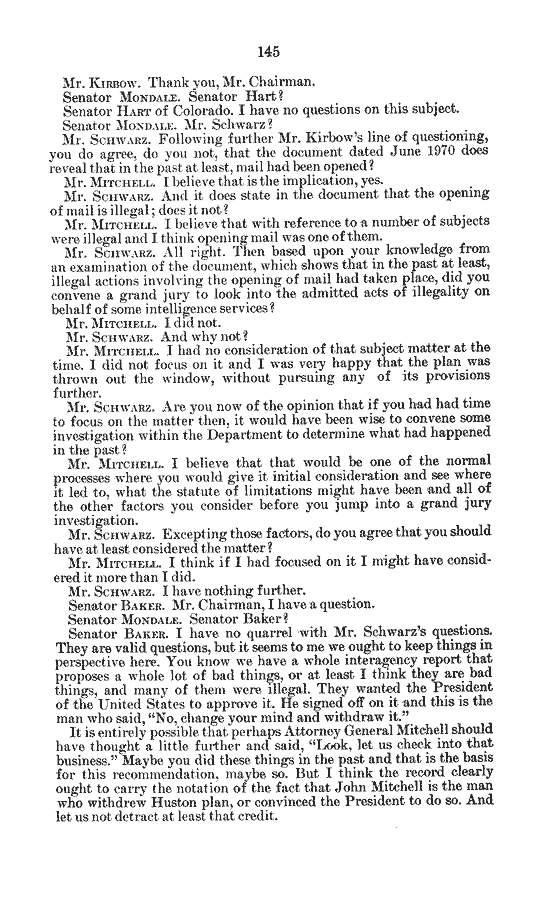 145

Mr. Kirbow. Thank you, Mr. Chairman.

Senator Mondale. Senator Hart?

Senator Hart of Colorado. I have no questions on this subject.

Senator Mondale. Mr. Schwarz?

Mr. Schwarz. Following further Mr. Kirbow's line of questioning, you do agree, do you not, that the document dated June 1970 does reveal that in the past at least, mail had been opened?

Mr. Mitchell. I believe that is the implication, yes.

Mr. Schwarz. And it does state in the document that the opening of mail is illegal; does it not?

Mr. Mitchell. I believe that with reference to a number of subjects were illegal and I think opening mail was one of them.

Mr. Schwarz. All right. Then based upon your knowledge from an examination of the document, which shows that in the past at least, illegal actions involving the opening of mail had taken place, did you convene a grand jury to look into the admitted acts of illegality on behalf of some intelligence services?

Mr. Mitchell. I did not.

Mr. Schwarz. And why not?

Mr. Mitchell. I had no consideration of that subject matter at the time. I did not focus on it and I was very happy that the plan was thrown out the window, without pursuing any of its provisions further.

Mr. Schwarz. Are you now of the opinion that if you had had time to focus on the matter then, it would have been wise to convene some investigation within the Department to determine what had happened in the past?

Mr. Mitchell. I believe that that would be one of the normal processes where you would give it initial consideration and see where it led to, what the statute of limitations might have been and all of the other factors you consider before you jump into a grand jury investigation.

Mr. Schwarz. Excepting those factors, do you agree that you should have at least considered the matter?

Mr. Mitchell. I think if I had focused on it I might have considered it more than I did.

Mr. Schwarz. I have nothing further.

Senator Baker. Mr. Chairman, I have a question.

Senator Mondale. Senator Baker?

Senator Baker. I have no quarrel with Mr. Schwarz's questions. They are valid questions, but it seems to me we ought to keep things in perspective here. You know we have a whole interagency report that proposes a whole lot of bad things, or at least I think they are bad things, and many of them were illegal. They wanted the President of the United States to approve it. He signed off on it and this is the man who said, "No, change your mind and withdraw it."

It is entirely possible that perhaps Attorney General Mitchell should have thought a little further and said, "Look, let us check into that business." Maybe you did these things in the past and that is the basis for this recommendation, maybe so. But I think the record clearly ought to carry the notation of the fact that John Mitchell is the man who withdrew Huston plan, or convinced the President to do so. And let us not detract at least that credit.